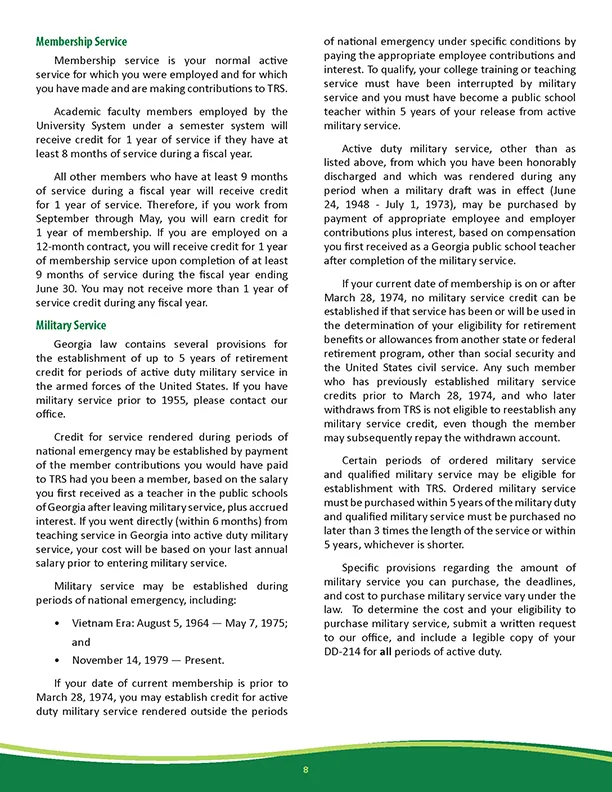 Membership Service

Membership service is your normal active service for which you were employed and for which you have made and are making contributions to TRS.

Academic faculty members employed by the University System under a semester system will receive credit for 1 year of service if they have at least 8 months of service during a fiscal year.

All other members who have at least 9 months of service during a fiscal year will receive credit for 1 year of service. Therefore, if you work from September through May, you will earn credit for 1 year of membership. If you are employed on a 12-month contract, you will receive credit for 1 year of membership service upon completion of at least 9 months of service during the fiscal year ending June 30. You may not receive more than 1 year of service credit during any fiscal year.

Military Service

Georgia law contains several provisions for the establishment of up to 5 years of retirement credit for periods of active duty military service in the armed forces of the United States. If you have military service prior to 1955, please contact our office.

Credit for service rendered during periods of national emergency may be established by payment of the member contributions you would have paid to TRS had you been a member, based on the salary you first received as a teacher in the public schools of Georgia after leaving military service, plus accrued interest. If you went directly (within 6 months) from teaching service in Georgia into active duty military service, your cost will be based on your last annual salary prior to entering military service.

Military service may be established during periods of national emergency, including:

• Vietnam Era: August 5, 1964 — May 7, 1975; and

• November 14, 1979 — Present.

If your date of current membership is prior to March 28, 1974, you may establish credit for active duty military service rendered outside the periods of national emergency under specific conditions by paying the appropriate employee contributions and interest. To qualify, your college training or teaching service must have been interrupted by military service and you must have become a public school teacher within 5 years of your release from active military service.

Active duty military service, other than as listed above, from which you have been honorably discharged and which was rendered during any period when a military draft was in effect (June 24, 1948 - July 1, 1973), may be purchased by payment of appropriate employee and employer contributions plus interest, based on compensation you first received as a Georgia public school teacher after completion of the military service.

If your current date of membership is on or after March 28, 1974, no military service credit can be established if that service has been or will be used in the determination of your eligibility for retirement benefits or allowances from another state or federal retirement program, other than social security and the United States civil service. Any such member who has previously established military service credits prior to March 28, 1974, and who later withdraws from TRS is not eligible to reestablish any military service credit, even though the member may subsequently repay the withdrawn account.

Certain periods of ordered military service and qualified military service may be eligible for establishment with TRS. Ordered military service must be purchased within 5 years of the military duty and qualified military service must be purchased no later than 3 times the length of the service or within 5 years, whichever is shorter.

Specific provisions regarding the amount of military service you can purchase, the deadlines, and cost to purchase military service vary under the law. To determine the cost and your eligibility to purchase military service, submit a written request to our office, and include a legible copy of your DD-214 for all periods of active duty.

8